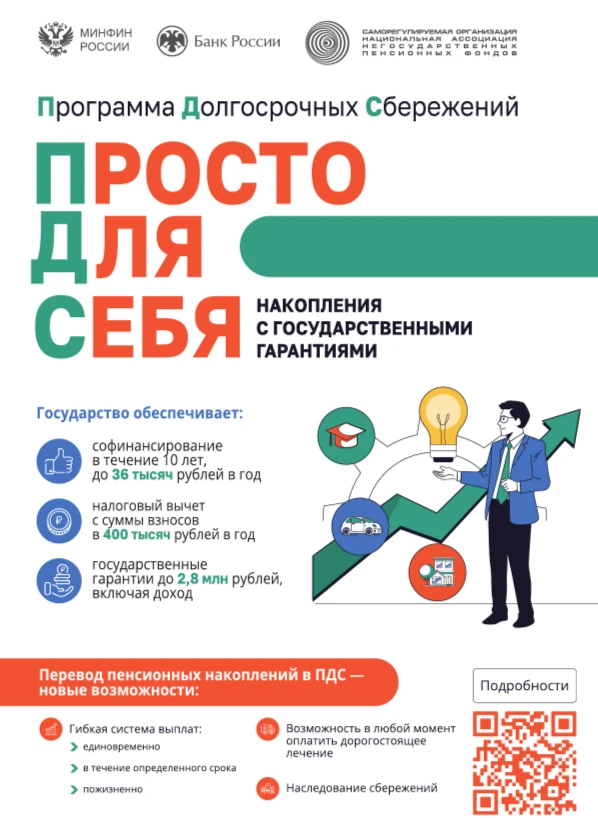 МИНФИН РОССИИ

Банк России

САМОРЕГУЛИРУЕМАЯ ОРГАНИЗАЦИЯ НАЦИОНАЛЬНАЯ АССОЦИАЦИЯ НЕГОСУДАРСТВЕННЫХ ПЕНСИОННЫХ ФОНДОВ

Программа Долгосрочных Сбережений

ПРОСТО ДЛЯ СЕБЯ

НАКОПЛЕНИЯ С ГОСУДАРСТВЕННЫМИ ГАРАНТИЯМИ

Государство обеспечивает:

софинансирование в течение 10 лет, до 36 тысяч рублей в год

налоговый вычет с суммы взносов в 400 тысяч рублей в год

государственные гарантии до 2,8 млн рублей, включая доход

Перевод пенсионных накоплений в ПДС — новые возможности:

Гибкая система выплат:

единовременно

в течение определенного срока

пожизненно

Возможность в любой момент оплатить дорогостоящее лечение

Наследование сбережений

Подробности